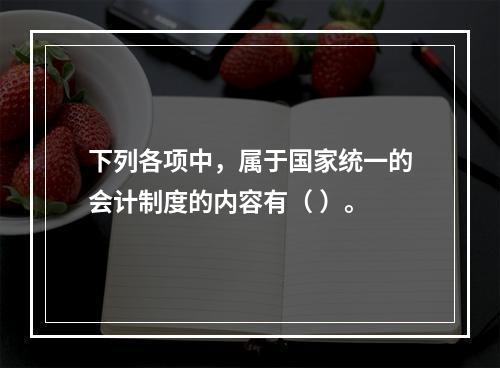 下列各项中，属于国家统一的会计制度的内容有（ ）。